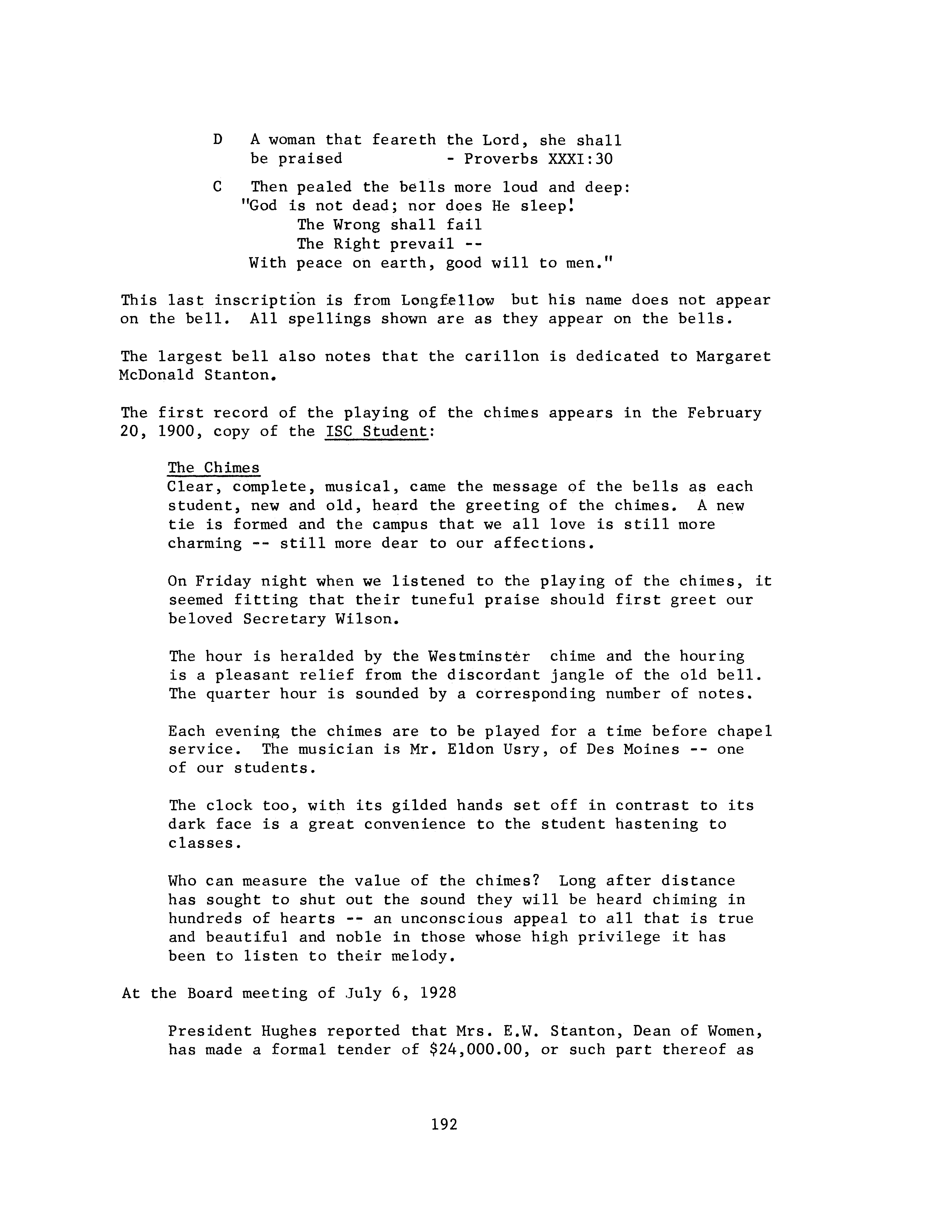 D A woman that feareth the Lord, she shall be praised - Proverbs XXXI:30

C Then pealed the bells more loud and deep:
"God is not dead; nor does He sleep!
The Wrong shall fail
The Right prevail --
With peace on earth, good will to men."

This last inscription is from Longfellow but his name does not appear on the bell. All spellings shown are as they appear on the bells.

The largest bell also notes that the carillon is dedicated to Margaret McDonald Stanton.

The first record of the playing of the chimes appears in the February 20, 1900, copy of the ISC Student:

The Chimes
Clear, complete, musical, came the message of the bells as each student, new and old, heard the greeting of the chimes. A new tie is formed and the campus that we all love is still more charming -- still more dear to our affections.

On Friday night when we listened to the playing of the chimes, it seemed fitting that their tuneful praise should first greet our beloved Secretary Wilson.

The hour is heralded by the Westminster chime and the houring is a pleasant relief from the discordant jangle of the old bell. The quarter hour is sounded by a corresponding number of notes.

Each evening the chimes are to be played for a time before chapel service. The musician is Mr. Eldon Usry, of Des Moines -- one of our students.

The clock too, with its gilded hands set off in contrast to its dark face is a great convenience to the student hastening to classes.

Who can measure the value of the chimes? Long after distance has sought to shut out the sound they will be heard chiming in hundreds of hearts -- an unconscious appeal to all that is true and beautiful and noble in those whose high privilege it has been to listen to their melody.

At the Board meeting of July 6, 1928

President Hughes reported that Mrs. E.W. Stanton, Dean of Women, has made a formal tender of $24,000.00, or such part thereof as

192